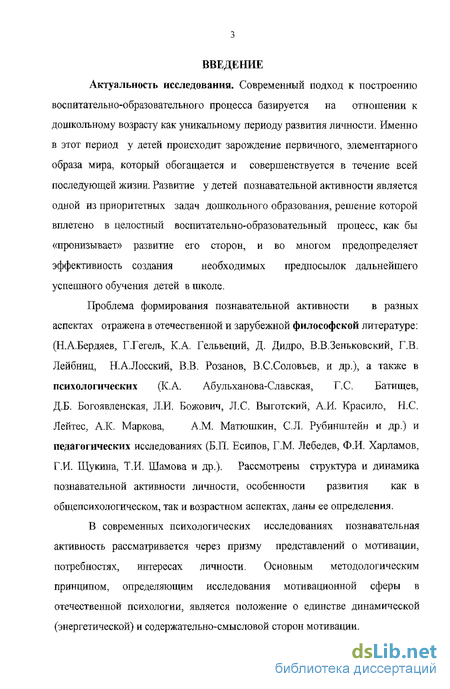 3

ВВЕДЕНИЕ

Актуальность исследования. Современный подход к построению воспитательно-образовательного процесса базируется на отношении к дошкольному возрасту как уникальному периоду развития личности. Именно в этот период у детей происходит зарождение первичного, элементарного образа мира, который обогащается и совершенствуется в течение всей последующей жизни. Развитие у детей познавательной активности является одной из приоритетных задач дошкольного образования, решение которой вплетено в целостный воспитательно-образовательный процесс, как бы «пронизывает» развитие его сторон, и во многом предопределяет эффективность создания необходимых предпосылок дальнейшего успешного обучения детей в школе.

Проблема формирования познавательной активности в разных аспектах отражена в отечественной и зарубежной философской литературе: (Н.А.Бердяев, Г.Гегель, К.А. Гельвеций, Д. Дидро, В.В.Зеньковский, Г.В. Лейбниц, Н.А.Лосский, В.В. Розанов, В.С.Соловьев, и др.), а также в психологических (К.А. Абульханова-Славская, Г.С. Батищев, Д.Б. Богоявленская, Л.И. Божович, Л.С. Выготский, А.И. Красило, Н.С. Лейтес, А.К. Маркова, А.М. Матюшкин, С.Л. Рубинштейн и др.) и педагогических исследованиях (Б.П. Есипов, Г.М. Лебедев, Ф.И. Харламов, Г.И. Щукина, Т.И. Шамова и др.). Рассмотрены структура и динамика познавательной активности личности, особенности развития как в общепсихологическом, так и возрастном аспектах, даны ее определения.

В современных психологических исследованиях познавательная активность рассматривается через призму представлений о мотивации, потребностях, интересах личности. Основным методологическим принципом, определяющим исследования мотивационной сферы в отечественной психологии, является положение о единстве динамической (энергетической) и содержательно-смысловой сторон мотивации.

dsLib.net
библиотека диссертаций